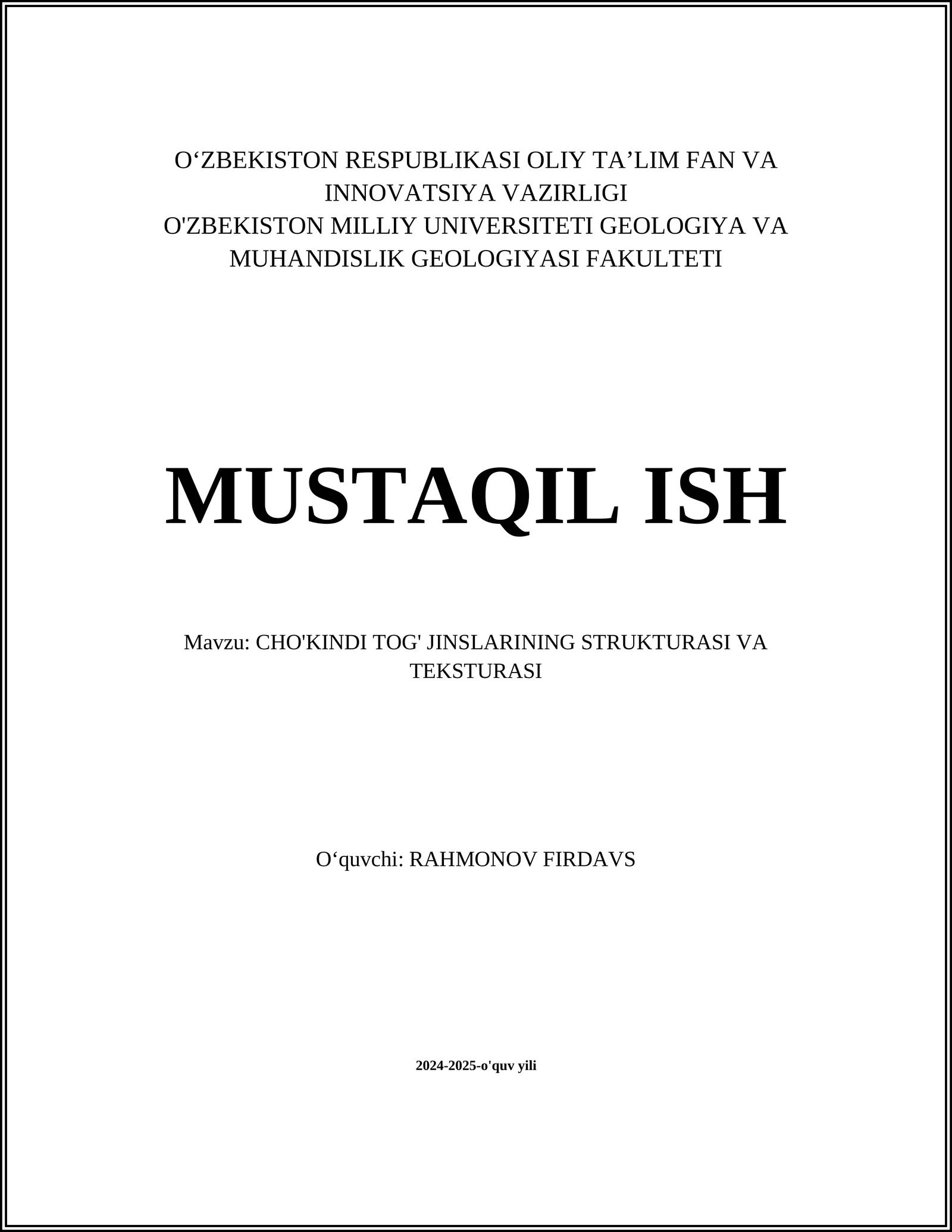 O‘ZBEKISTON RESPUBLIKASI OLIY TA’LIM FAN VA INNOVATSIYA VAZIRLIGI
O'ZBEKISTON MILLIY UNIVERSITETI GEOLOGIYA VA MUHANDISLIK GEOLOGIYASI FAKULTETI

MUSTAQIL ISH

Mavzu: CHO'KINDI TOG' JINSLARINING STRUKTURASI VA TEKSTURASI

O‘quvchi: RAHMONOV FIRDAVS

2024-2025-o'quv yili